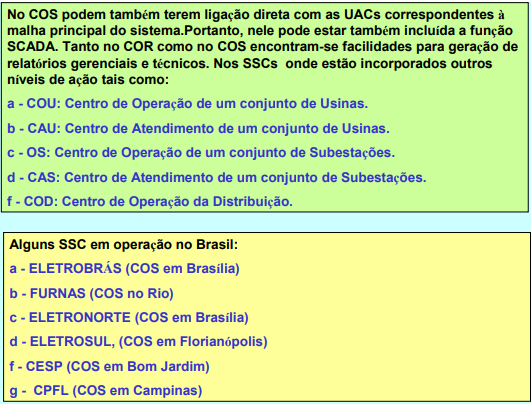 No COS podem também terem ligação direta com as UACs correspondentes à malha principal do sistema.Portanto, nele pode estar também incluída a função SCADA. Tanto no COR como no COS encontram-se facilidades para geração de relatórios gerenciais e técnicos. Nos SSCs onde estão incorporados outros níveis de ação tais como:

a - COU: Centro de Operação de um conjunto de Usinas.

b - CAU: Centro de Atendimento de um conjunto de Usinas.

c - OS: Centro de Operação de um conjunto de Subestações.

d - CAS: Centro de Atendimento de um conjunto de Subestações.

f - COD: Centro de Operação da Distribuição.

Alguns SSC em operação no Brasil:

a - ELETROBRÁS (COS em Brasília)

b - FURNAS (COS no Rio)

c - ELETRONORTE (COS em Brasília)

d - ELETROSUL, (COS em Florianópolis)

f - CESP (COS em Bom Jardim)

g - CPFL (COS em Campinas)